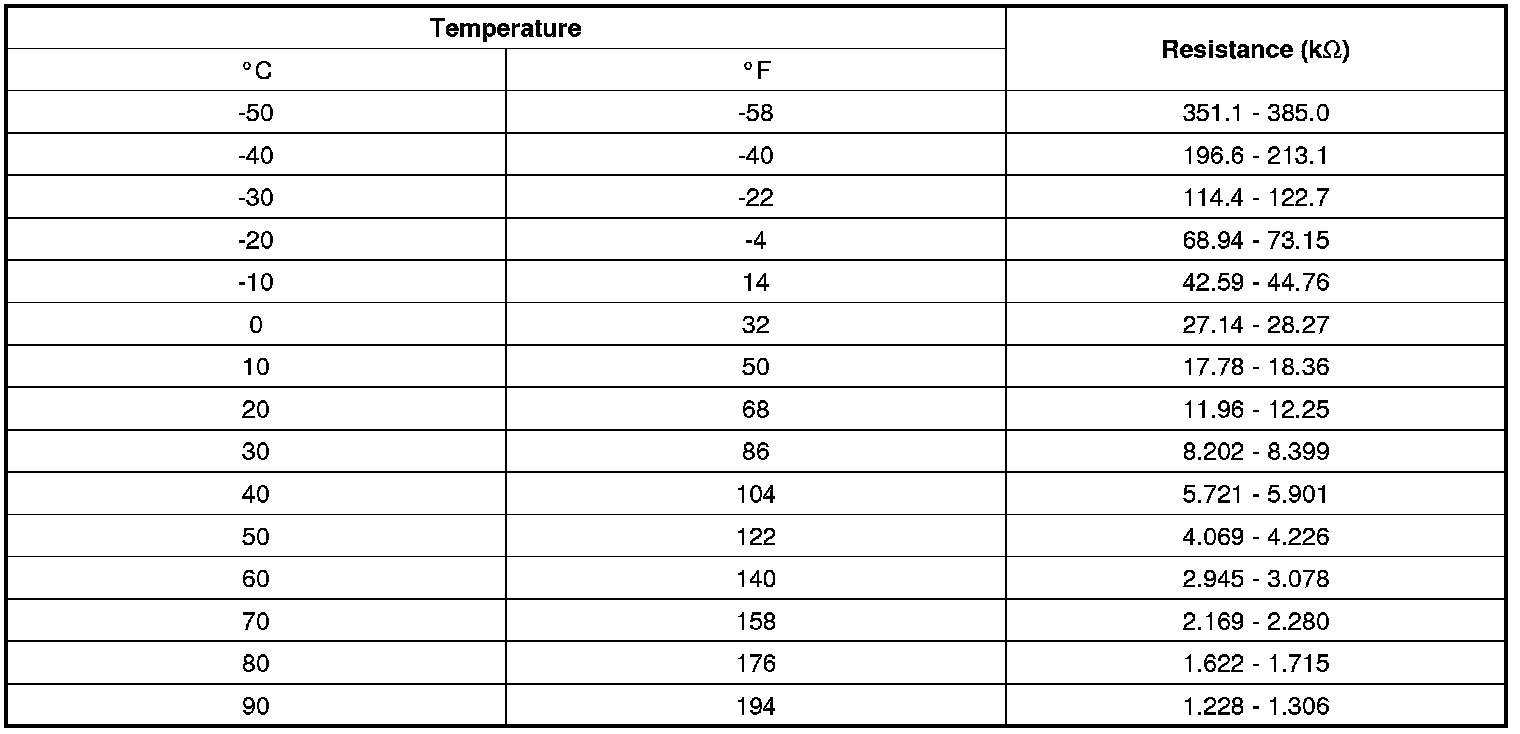 | Temperature | | Resistance (kΩ) |
|---|---|---|
| °C | °F | |
| -50 | -58 | 351.1 - 385.0 |
| -40 | -40 | 196.6 - 213.1 |
| -30 | -22 | 114.4 - 122.7 |
| -20 | -4 | 68.94 - 73.15 |
| -10 | 14 | 42.59 - 44.76 |
| 0 | 32 | 27.14 - 28.27 |
| 10 | 50 | 17.78 - 18.36 |
| 20 | 68 | 11.96 - 12.25 |
| 30 | 86 | 8.202 - 8.399 |
| 40 | 104 | 5.721 - 5.901 |
| 50 | 122 | 4.069 - 4.226 |
| 60 | 140 | 2.945 - 3.078 |
| 70 | 158 | 2.169 - 2.280 |
| 80 | 176 | 1.622 - 1.715 |
| 90 | 194 | 1.228 - 1.306 |